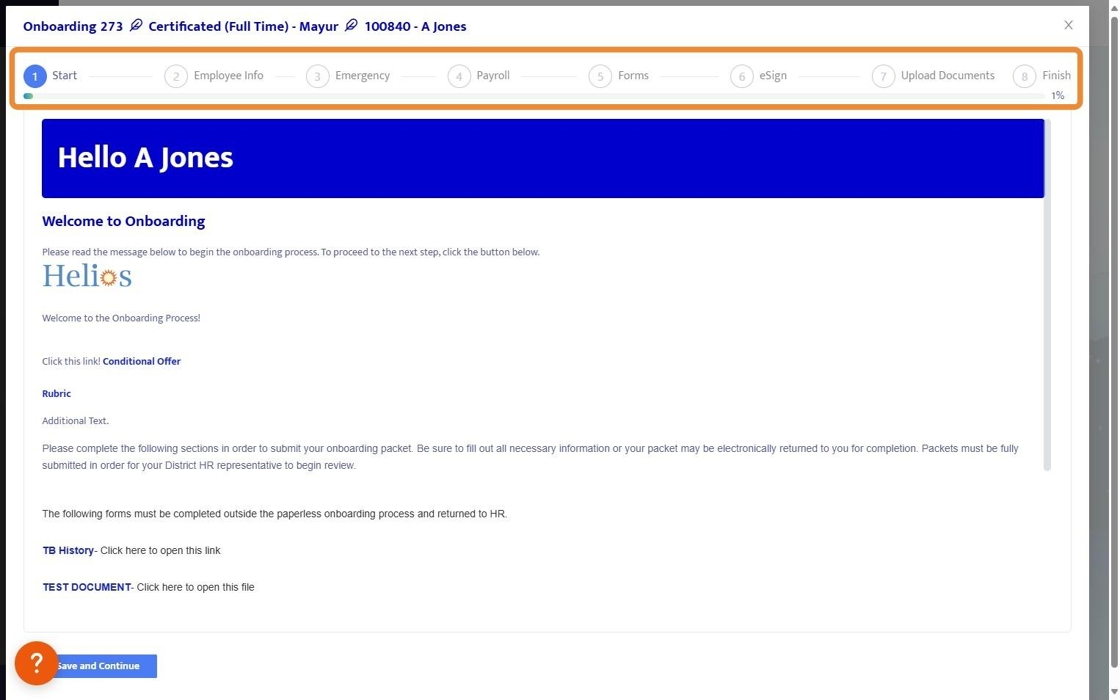 Onboarding 273 Certificated (Full Time) - Mayur 100840 - A Jones

1 Start 2 Employee Info 3 Emergency 4 Payroll 5 Forms 6 eSign 7 Upload Documents 8 Finish

1%

Hello A Jones

Welcome to Onboarding

Please read the message below to begin the onboarding process. To proceed to the next step, click the button below.

Helios

Welcome to the Onboarding Process!

Click this link! Conditional Offer

Rubric

Additional Text.

Please complete the following sections in order to submit your onboarding packet. Be sure to fill out all necessary information or your packet may be electronically returned to you for completion. Packets must be fully submitted in order for your District HR representative to begin review.

The following forms must be completed outside the paperless onboarding process and returned to HR.

TB History- Click here to open this link

TEST DOCUMENT- Click here to open this file

?

Save and Continue